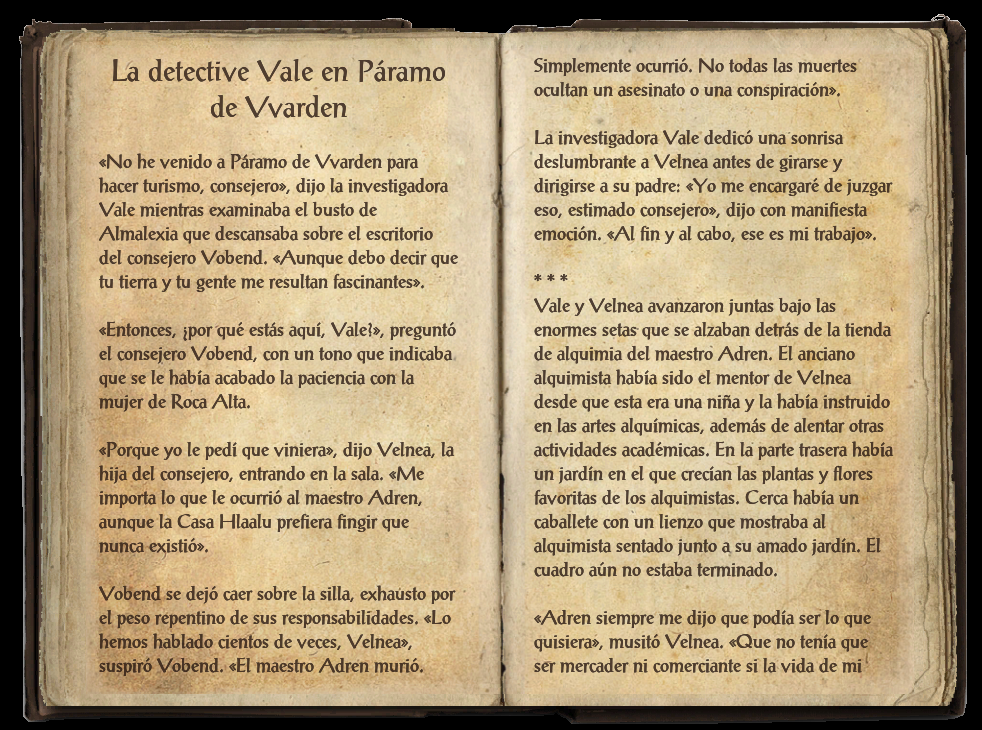 La detective Vale en Páramo de Vvarden

«No he venido a Páramo de Vvarden para hacer turismo, consejero», dijo la investigadora Vale mientras examinaba el busto de Almalexia que descansaba sobre el escritorio del consejero Vobend. «Aunque debo decir que tu tierra y tu gente me resultan fascinantes».

«Entonces, ¿por qué estás aquí, Vale?», preguntó el consejero Vobend, con un tono que indicaba que se le había acabado la paciencia con la mujer de Roca Alta.

«Porque yo le pedí que viniera», dijo Velnea, la hija del consejero, entrando en la sala. «Me importa lo que le ocurrió al maestro Adren, aunque la Casa Hlaalu prefiera fingir que nunca existió».

Vobend se dejó caer sobre la silla, exhausto por el peso repentino de sus responsabilidades. «Lo hemos hablado cientos de veces, Velnea», suspiró Vobend. «El maestro Adren murió. Simplemente ocurrió. No todas las muertes ocultan un asesinato o una conspiración».

La investigadora Vale dedicó una sonrisa deslumbrante a Velnea antes de girarse y dirigirse a su padre: «Yo me encargaré de juzgar eso, estimado consejero», dijo con manifiesta emoción. «Al fin y al cabo, ese es mi trabajo».

* * *

Vale y Velnea avanzaron juntas bajo las enormes setas que se alzaban detrás de la tienda de alquimia del maestro Adren. El anciano alquimista había sido el mentor de Velnea desde que esta era una niña y la había instruido en las artes alquímicas, además de alentar otras actividades académicas. En la parte trasera había un jardín en el que crecían las plantas y flores favoritas de los alquimistas. Cerca había un caballete con un lienzo que mostraba al alquimista sentado junto a su amado jardín. El cuadro aún no estaba terminado.

«Adren siempre me dijo que podía ser lo que quisiera», musitó Velnea. «Que no tenía que ser mercader ni comerciante si la vida de mi